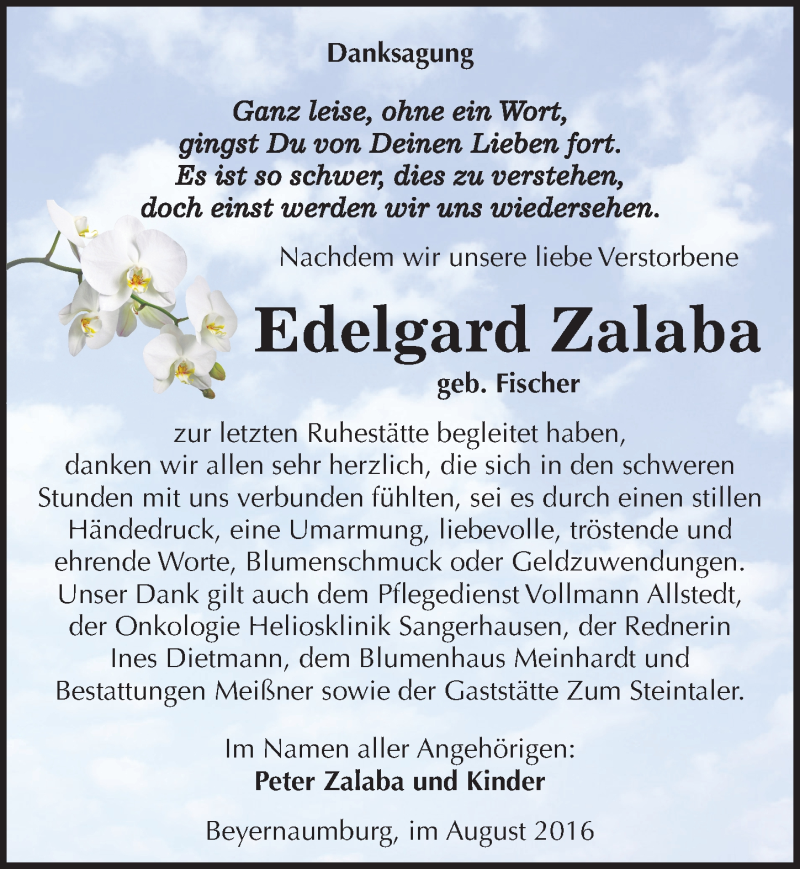 Danksagung

Ganz leise, ohne ein Wort,
gingst Du von Deinen Lieben fort.
Es ist so schwer, dies zu verstehen,
doch einst werden wir uns wiedersehen.

Nachdem wir unsere liebe Verstorbene

Edelgard Zalaba

geb. Fischer

zur letzten Ruhestätte begleitet haben, danken wir allen sehr herzlich, die sich in den schweren Stunden mit uns verbunden fühlten, sei es durch einen stillen Händedruck, eine Umarmung, liebevolle, tröstende und ehrende Worte, Blumenschmuck oder Geldzuwendungen. Unser Dank gilt auch dem Pflegedienst Vollmann Allstedt, der Onkologie Heliosklinik Sangerhausen, der Rednerin Ines Dietmann, dem Blumenhaus Meinhardt und Bestattungen Meißner sowie der Gaststätte Zum Steintaler.

Im Namen aller Angehörigen:
Peter Zalaba und Kinder

Beyernaumburg, im August 2016